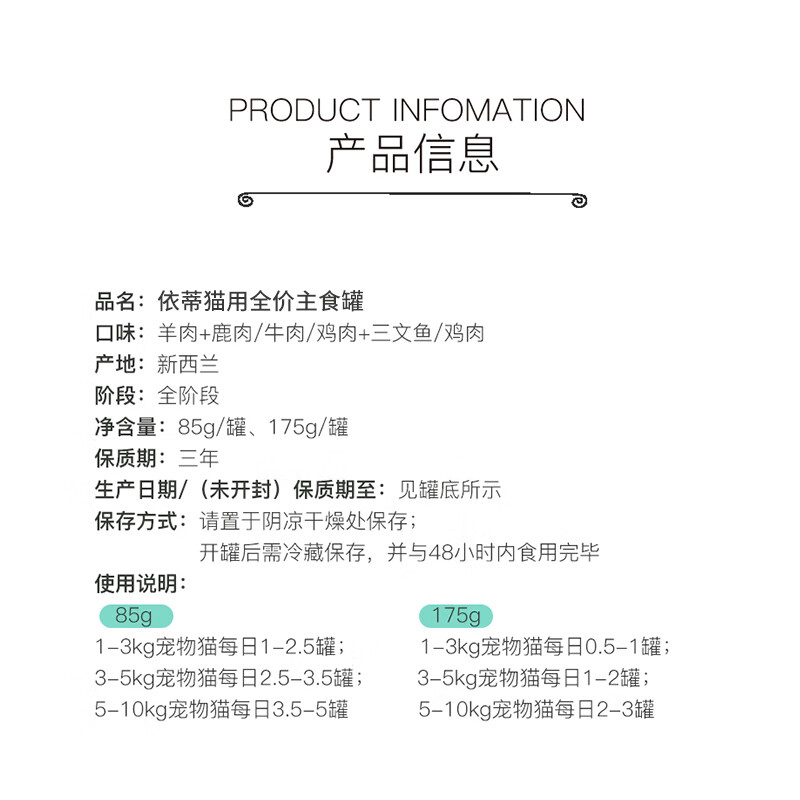 PRODUCT INFOMATION
产品信息

品名：依蒂猫用全价主食罐
口味：羊肉+鹿肉/牛肉/鸡肉+三文鱼/鸡肉
产地：新西兰
阶段：全阶段
净含量：85g/罐、175g/罐
保质期：三年
生产日期/（未开封）保质期至：见罐底所示
保存方式：请置于阴凉干燥处保存；
开罐后需冷藏保存，并与48小时内食用完毕
使用说明：

85g
1-3kg宠物猫每日1-2.5罐；
3-5kg宠物猫每日2.5-3.5罐；
5-10kg宠物猫每日3.5-5罐

175g
1-3kg宠物猫每日0.5-1罐；
3-5kg宠物猫每日1-2罐；
5-10kg宠物猫每日2-3罐